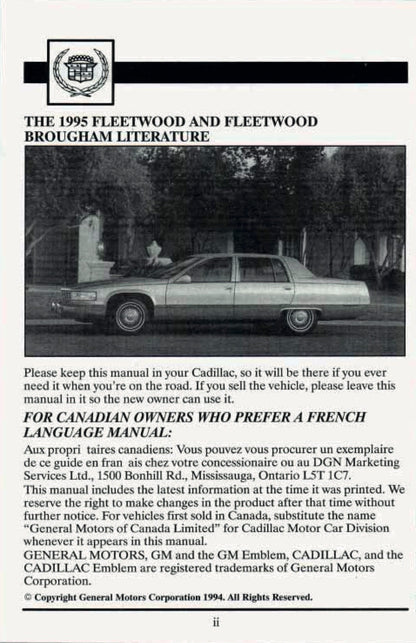 THE 1995 FLEETWOOD AND FLEETWOOD BROUGHAM LITERATURE

Please keep this manual in your Cadillac, so it will be there if you ever need it when you're on the road. If you sell the vehicle, please leave this manual in it so the new owner can use it.

FOR CANADIAN OWNERS WHO PREFER A FRENCH LANGUAGE MANUAL:

Aux propri taires canadiens: Vous pouvez vous procurer un exemplaire de ce guide en fran ais chez votre concessionaire ou au DGN Marketing Services Ltd., 1500 Bonhill Rd., Mississauga, Ontario L5T 1C7.

This manual includes the latest information at the time it was printed. We reserve the right to make changes in the product after that time without further notice. For vehicles first sold in Canada, substitute the name "General Motors of Canada Limited" for Cadillac Motor Car Division whenever it appears in this manual.

GENERAL MOTORS, GM and the GM Emblem, CADILLAC, and the CADILLAC Emblem are registered trademarks of General Motors Corporation.

© Copyright General Motors Corporation 1994. All Rights Reserved.

ii